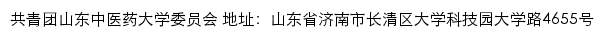 共青团山东中医药大学委员会 地址：山东省济南市长清区大学科技园大学路4655号